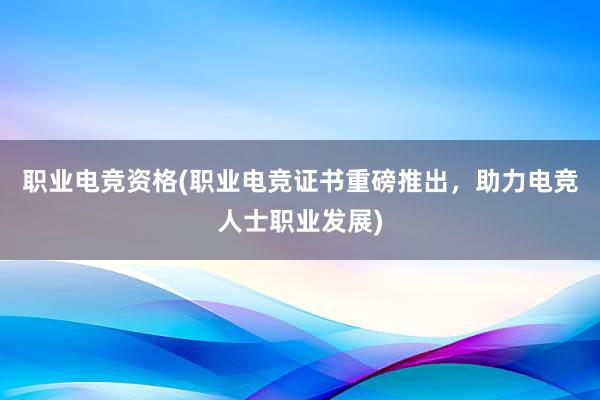 职业电竞资格(职业电竞证书重磅推出，助力电竞人士职业发展)